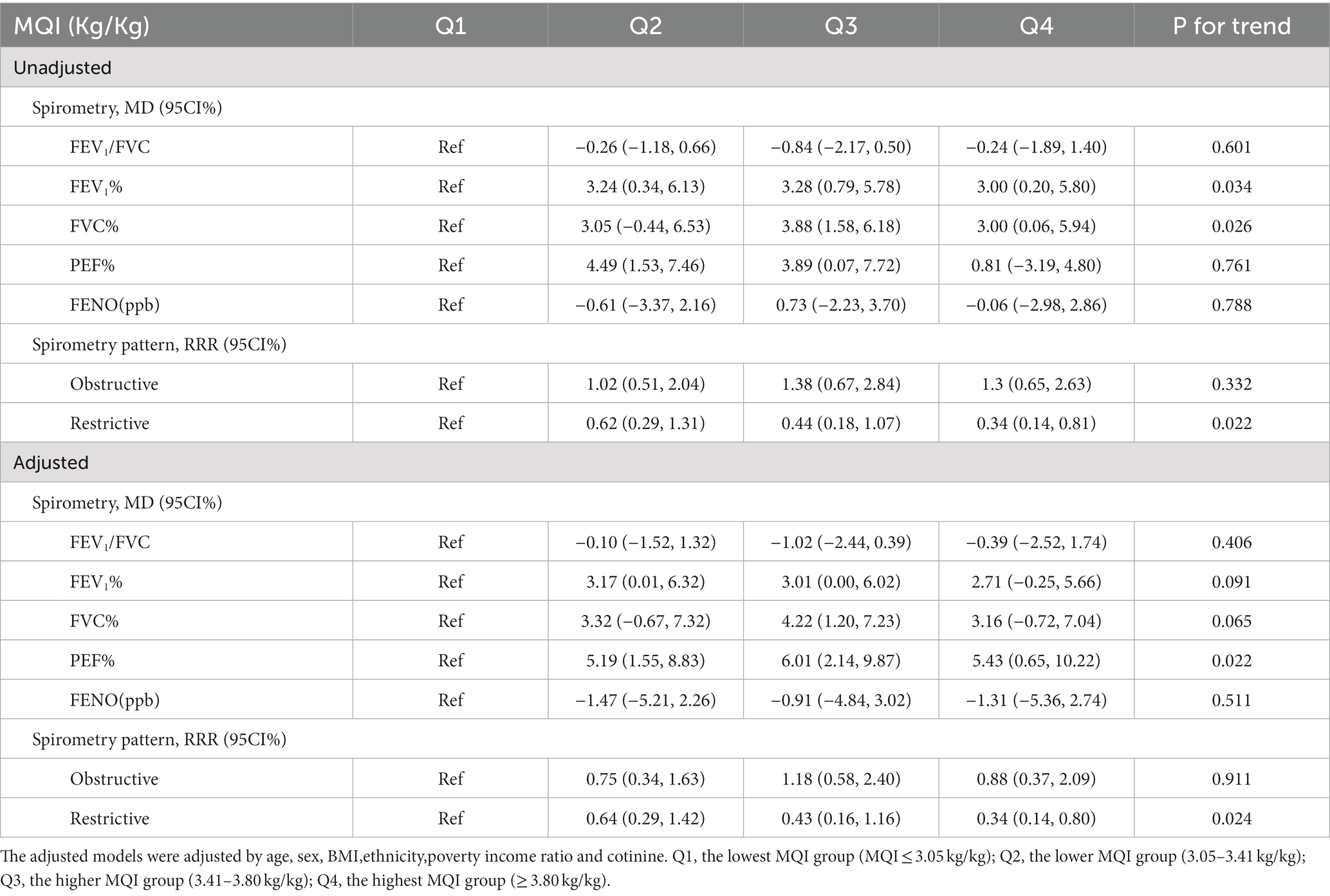 | MQI (Kg/Kg) | Q1 | Q2 | Q3 | Q4 | P for trend |
|---|---|---|---|---|---|
| Unadjusted | | | | | |
| Spirometry, MD (95CI%) | | | | | |
| $FEV_1$/FVC | Ref | −0.26 (−1.18, 0.66) | −0.84 (−2.17, 0.50) | −0.24 (−1.89, 1.40) | 0.601 |
| $FEV_1$% | Ref | 3.24 (0.34, 6.13) | 3.28 (0.79, 5.78) | 3.00 (0.20, 5.80) | 0.034 |
| FVC% | Ref | 3.05 (−0.44, 6.53) | 3.88 (1.58, 6.18) | 3.00 (0.06, 5.94) | 0.026 |
| PEF% | Ref | 4.49 (1.53, 7.46) | 3.89 (0.07, 7.72) | 0.81 (−3.19, 4.80) | 0.761 |
| FENO(ppb) | Ref | −0.61 (−3.37, 2.16) | 0.73 (−2.23, 3.70) | −0.06 (−2.98, 2.86) | 0.788 |
| Spirometry pattern, RRR (95CI%) | | | | | |
| Obstructive | Ref | 1.02 (0.51, 2.04) | 1.38 (0.67, 2.84) | 1.3 (0.65, 2.63) | 0.332 |
| Restrictive | Ref | 0.62 (0.29, 1.31) | 0.44 (0.18, 1.07) | 0.34 (0.14, 0.81) | 0.022 |
| Adjusted | | | | | |
| Spirometry, MD (95CI%) | | | | | |
| $FEV_1$/FVC | Ref | −0.10 (−1.52, 1.32) | −1.02 (−2.44, 0.39) | −0.39 (−2.52, 1.74) | 0.406 |
| $FEV_1$% | Ref | 3.17 (0.01, 6.32) | 3.01 (0.00, 6.02) | 2.71 (−0.25, 5.66) | 0.091 |
| FVC% | Ref | 3.32 (−0.67, 7.32) | 4.22 (1.20, 7.23) | 3.16 (−0.72, 7.04) | 0.065 |
| PEF% | Ref | 5.19 (1.55, 8.83) | 6.01 (2.14, 9.87) | 5.43 (0.65, 10.22) | 0.022 |
| FENO(ppb) | Ref | −1.47 (−5.21, 2.26) | −0.91 (−4.84, 3.02) | −1.31 (−5.36, 2.74) | 0.511 |
| Spirometry pattern, RRR (95CI%) | | | | | |
| Obstructive | Ref | 0.75 (0.34, 1.63) | 1.18 (0.58, 2.40) | 0.88 (0.37, 2.09) | 0.911 |
| Restrictive | Ref | 0.64 (0.29, 1.42) | 0.43 (0.16, 1.16) | 0.34 (0.14, 0.80) | 0.024 |

The adjusted models were adjusted by age, sex, BMI,ethnicity,poverty income ratio and cotinine. Q1, the lowest MQI group (MQI ≤ 3.05 kg/kg); Q2, the lower MQI group (3.05–3.41 kg/kg); Q3, the higher MQI group (3.41–3.80 kg/kg); Q4, the highest MQI group (≥ 3.80 kg/kg).